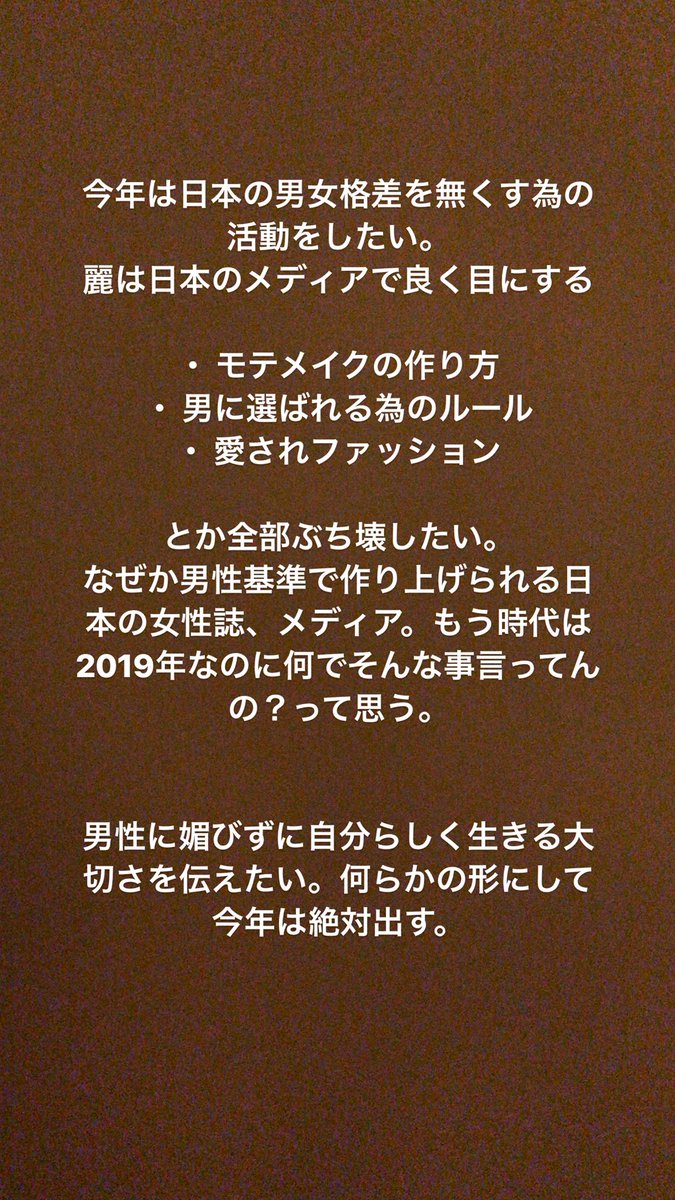 今年は日本の男女格差を無くす為の活動をしたい。
麗は日本のメディアで良く目にする

・ モテメイクの作り方
・ 男に選ばれる為のルール
・ 愛されファッション

とか全部ぶち壊したい。
なぜか男性基準で作り上げられる日本の女性誌、メディア。もう時代は2019年なのに何でそんな事言ってんの？って思う。

男性に媚びずに自分らしく生きる大切さを伝えたい。何らかの形にして今年は絶対出す。